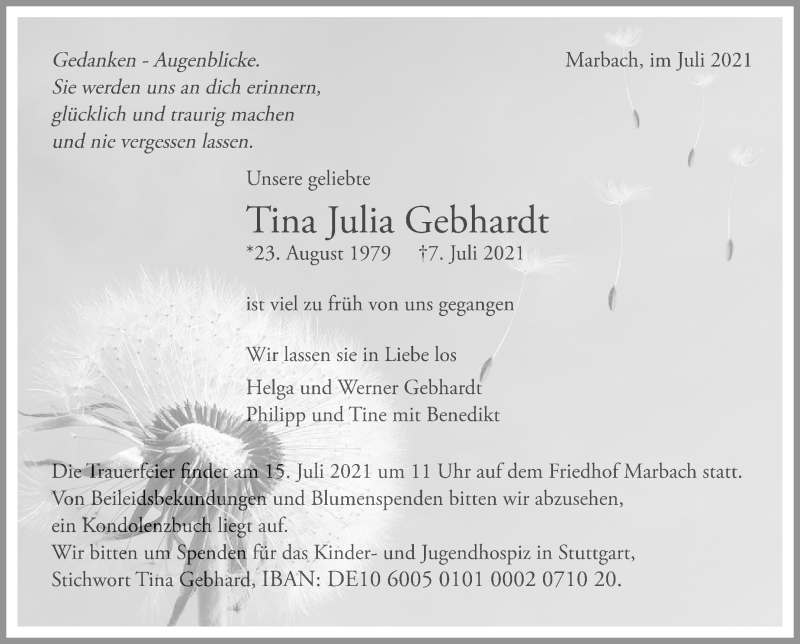 Gedanken - Augenblicke.
Sie werden uns an dich erinnern,
glücklich und traurig machen
und nie vergessen lassen.

Marbach, im Juli 2021

Unsere geliebte

Tina Julia Gebhardt

*23. August 1979 †7. Juli 2021

ist viel zu früh von uns gegangen

Wir lassen sie in Liebe los

Helga und Werner Gebhardt
Philipp und Tine mit Benedikt

Die Trauerfeier findet am 15. Juli 2021 um 11 Uhr auf dem Friedhof Marbach statt.
Von Beileidsbekundungen und Blumenspenden bitten wir abzusehen,
ein Kondolenzbuch liegt auf.
Wir bitten um Spenden für das Kinder- und Jugendhospiz in Stuttgart,
Stichwort Tina Gebhard, IBAN: DE10 6005 0101 0002 0710 20.